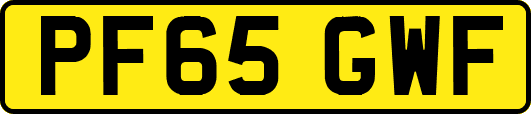 PF65 GWF